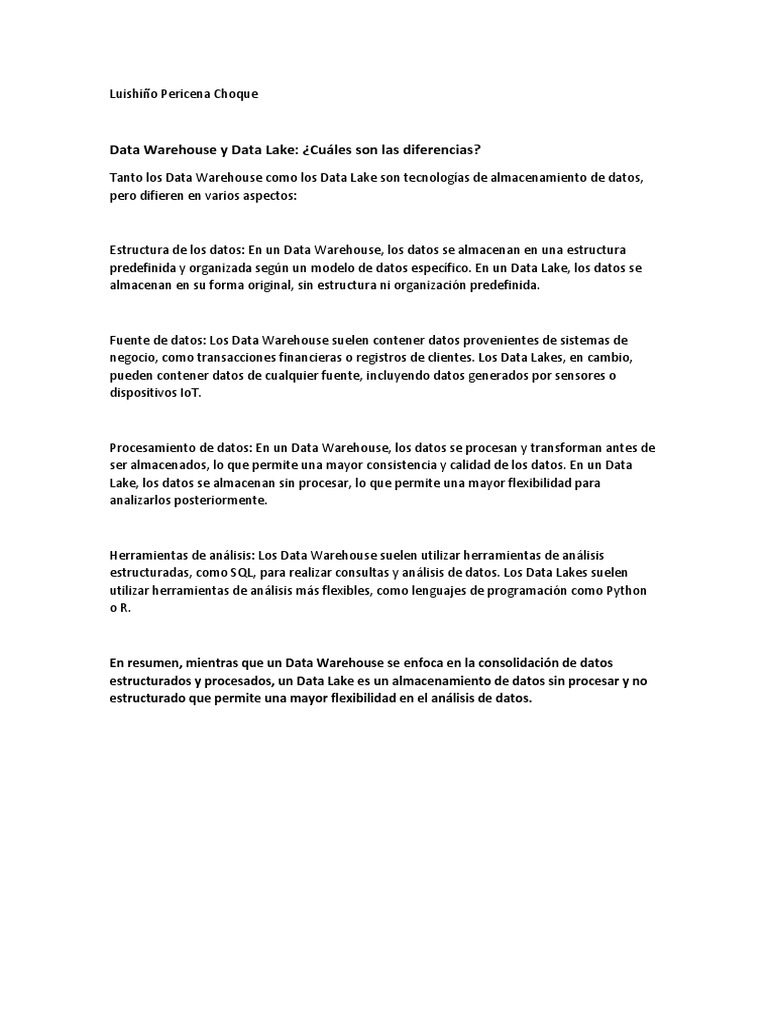 Luishiño Pericena Choque

Data Warehouse y Data Lake: ¿Cuáles son las diferencias?

Tanto los Data Warehouse como los Data Lake son tecnologías de almacenamiento de datos, pero difieren en varios aspectos:

Estructura de los datos: En un Data Warehouse, los datos se almacenan en una estructura predefinida y organizada según un modelo de datos específico. En un Data Lake, los datos se almacenan en su forma original, sin estructura ni organización predefinida.

Fuente de datos: Los Data Warehouse suelen contener datos provenientes de sistemas de negocio, como transacciones financieras o registros de clientes. Los Data Lakes, en cambio, pueden contener datos de cualquier fuente, incluyendo datos generados por sensores o dispositivos IoT.

Procesamiento de datos: En un Data Warehouse, los datos se procesan y transforman antes de ser almacenados, lo que permite una mayor consistencia y calidad de los datos. En un Data Lake, los datos se almacenan sin procesar, lo que permite una mayor flexibilidad para analizarlos posteriormente.

Herramientas de análisis: Los Data Warehouse suelen utilizar herramientas de análisis estructuradas, como SQL, para realizar consultas y análisis de datos. Los Data Lakes suelen utilizar herramientas de análisis más flexibles, como lenguajes de programación como Python o R.

En resumen, mientras que un Data Warehouse se enfoca en la consolidación de datos estructurados y procesados, un Data Lake es un almacenamiento de datos sin procesar y no estructurado que permite una mayor flexibilidad en el análisis de datos.